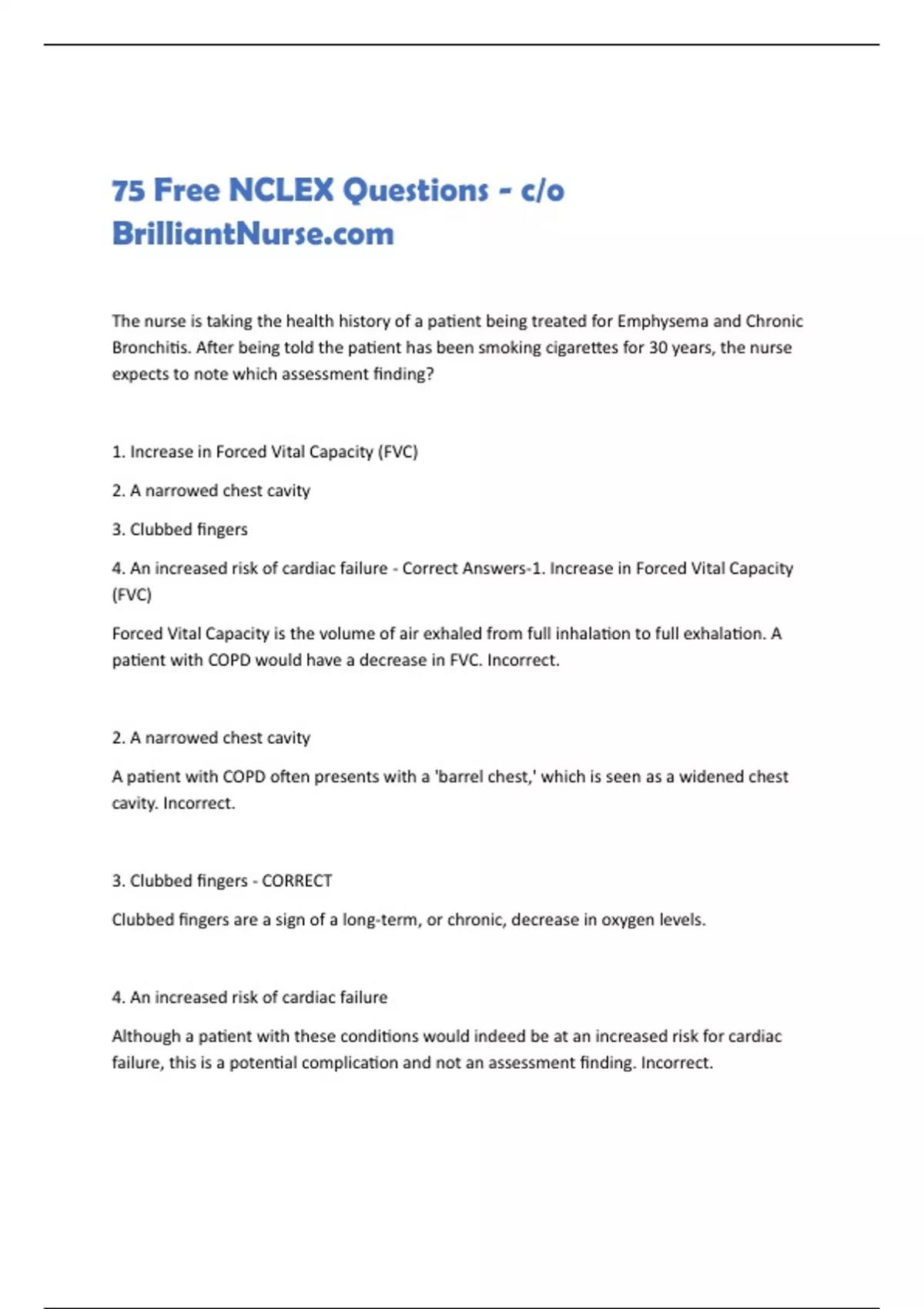 75 Free NCLEX Questions - c/o BrilliantNurse.com

The nurse is taking the health history of a patient being treated for Emphysema and Chronic Bronchitis. After being told the patient has been smoking cigarettes for 30 years, the nurse expects to note which assessment finding?

1. Increase in Forced Vital Capacity (FVC)

2. A narrowed chest cavity

3. Clubbed fingers

4. An increased risk of cardiac failure - Correct Answers-1. Increase in Forced Vital Capacity (FVC)

Forced Vital Capacity is the volume of air exhaled from full inhalation to full exhalation. A patient with COPD would have a decrease in FVC. Incorrect.

2. A narrowed chest cavity

A patient with COPD often presents with a 'barrel chest,' which is seen as a widened chest cavity. Incorrect.

3. Clubbed fingers - CORRECT

Clubbed fingers are a sign of a long-term, or chronic, decrease in oxygen levels.

4. An increased risk of cardiac failure

Although a patient with these conditions would indeed be at an increased risk for cardiac failure, this is a potential complication and not an assessment finding. Incorrect.